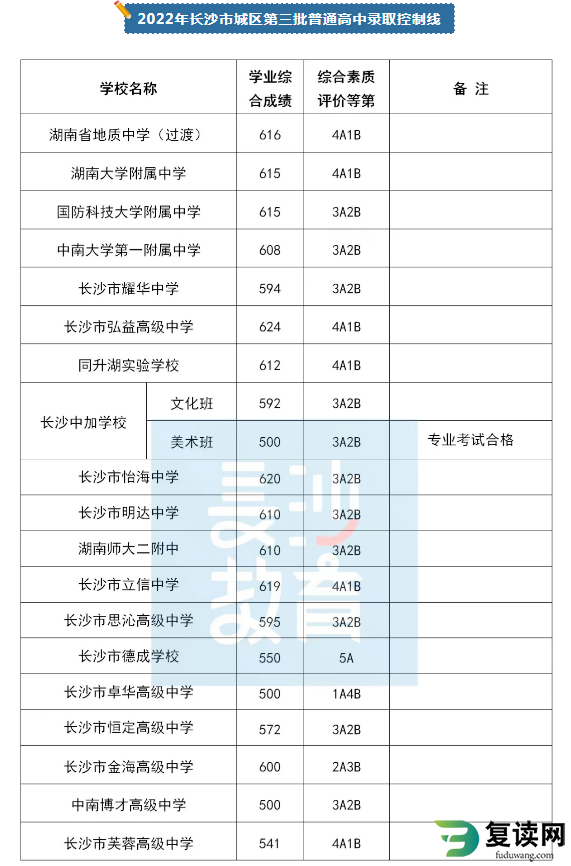 2022年长沙市城区第三批普通高中录取控制线

| 学校名称 | | 学业综合成绩 | 综合素质评价等第 | 备 注 |
|---|---|---|---|---|
| 湖南省地质中学（过渡） | | 616 | 4A1B | |
| 湖南大学附属中学 | | 615 | 4A1B | |
| 国防科技大学附属中学 | | 615 | 3A2B | |
| 中南大学第一附属中学 | | 608 | 3A2B | |
| 长沙市耀华中学 | | 594 | 3A2B | |
| 长沙市弘益高级中学 | | 624 | 4A1B | |
| 同升湖实验学校 | | 612 | 4A1B | |
| 长沙中加学校 | 文化班 | 592 | 3A2B | |
| 长沙中加学校 | 美术班 | 500 | 3A2B | 专业考试合格 |
| 长沙市怡海中学 | | 620 | 3A2B | |
| 长沙市明达中学 | | 610 | 3A2B | |
| 湖南师大二附中 | | 610 | 3A2B | |
| 长沙市立信中学 | | 619 | 4A1B | |
| 长沙市思沁高级中学 | | 595 | 3A2B | |
| 长沙市德成学校 | | 550 | 5A | |
| 长沙市卓华高级中学 | | 500 | 1A4B | |
| 长沙市恒定高级中学 | | 572 | 3A2B | |
| 长沙市金海高级中学 | | 600 | 2A3B | |
| 中南博才高级中学 | | 500 | 3A2B | |
| 长沙市芙蓉高级中学 | | 541 | 4A1B | |

长沙教育

复读网
fuduwang.com